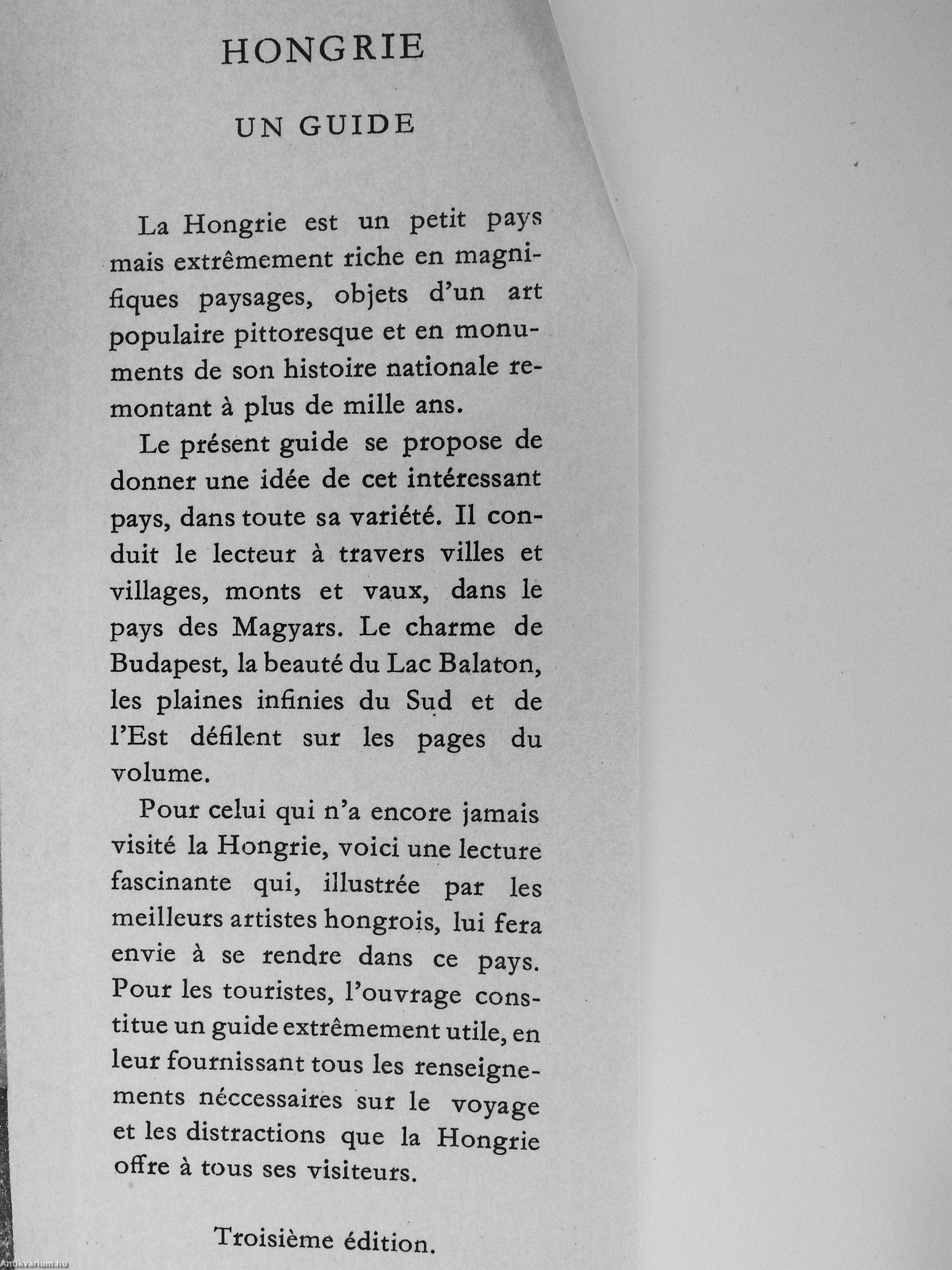 HONGRIE

UN GUIDE

La Hongrie est un petit pays mais extrêmement riche en magnifiques paysages, objets d'un art populaire pittoresque et en monuments de son histoire nationale remontant à plus de mille ans.

Le présent guide se propose de donner une idée de cet intéressant pays, dans toute sa variété. Il conduit le lecteur à travers villes et villages, monts et vaux, dans le pays des Magyars. Le charme de Budapest, la beauté du Lac Balaton, les plaines infinies du Sud et de l'Est défilent sur les pages du volume.

Pour celui qui n'a encore jamais visité la Hongrie, voici une lecture fascinante qui, illustrée par les meilleurs artistes hongrois, lui fera envie à se rendre dans ce pays. Pour les touristes, l'ouvrage constitue un guide extrêmement utile, en leur fournissant tous les renseignements néccessaires sur le voyage et les distractions que la Hongrie offre à tous ses visiteurs.

Troisième édition.

Antikvárium.hu